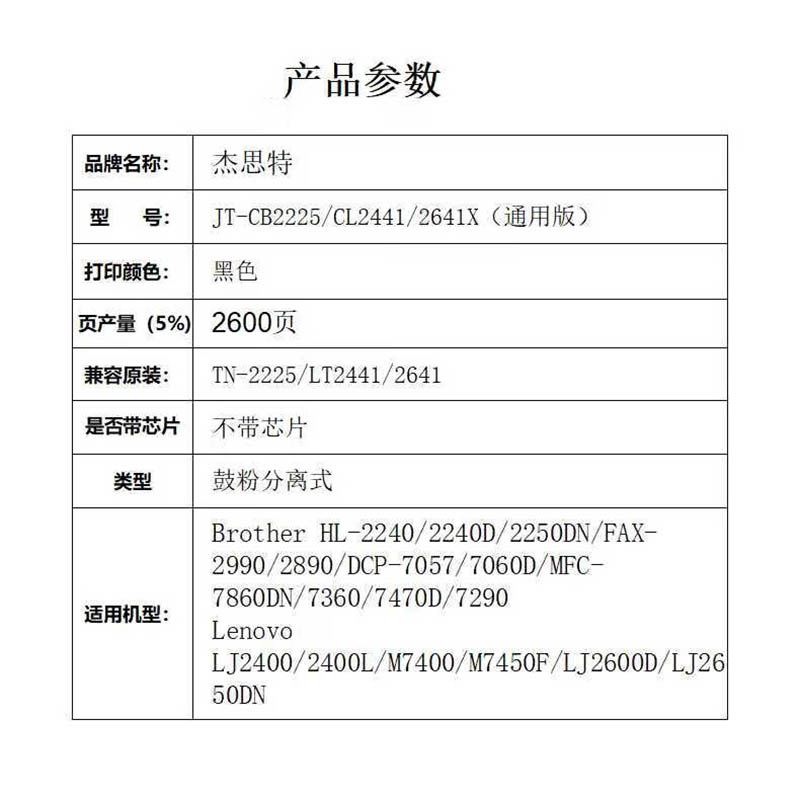 产品参数

| 品牌名称: | 杰思特 |
|---|---|
| 型　号: | JT-CB2225/CL2441/2641X（通用版） |
| 打印颜色: | 黑色 |
| 页产量（5%） | 2600页 |
| 兼容原装: | TN-2225/LT2441/2641 |
| 是否带芯片 | 不带芯片 |
| 类型 | 鼓粉分离式 |
| 适用机型: | Brother HL-2240/2240D/2250DN/FAX-2990/2890/DCP-7057/7060D/MFC-7860DN/7360/7470D/7290 Lenovo LJ2400/2400L/M7400/M7450F/LJ2600D/LJ2650DN |